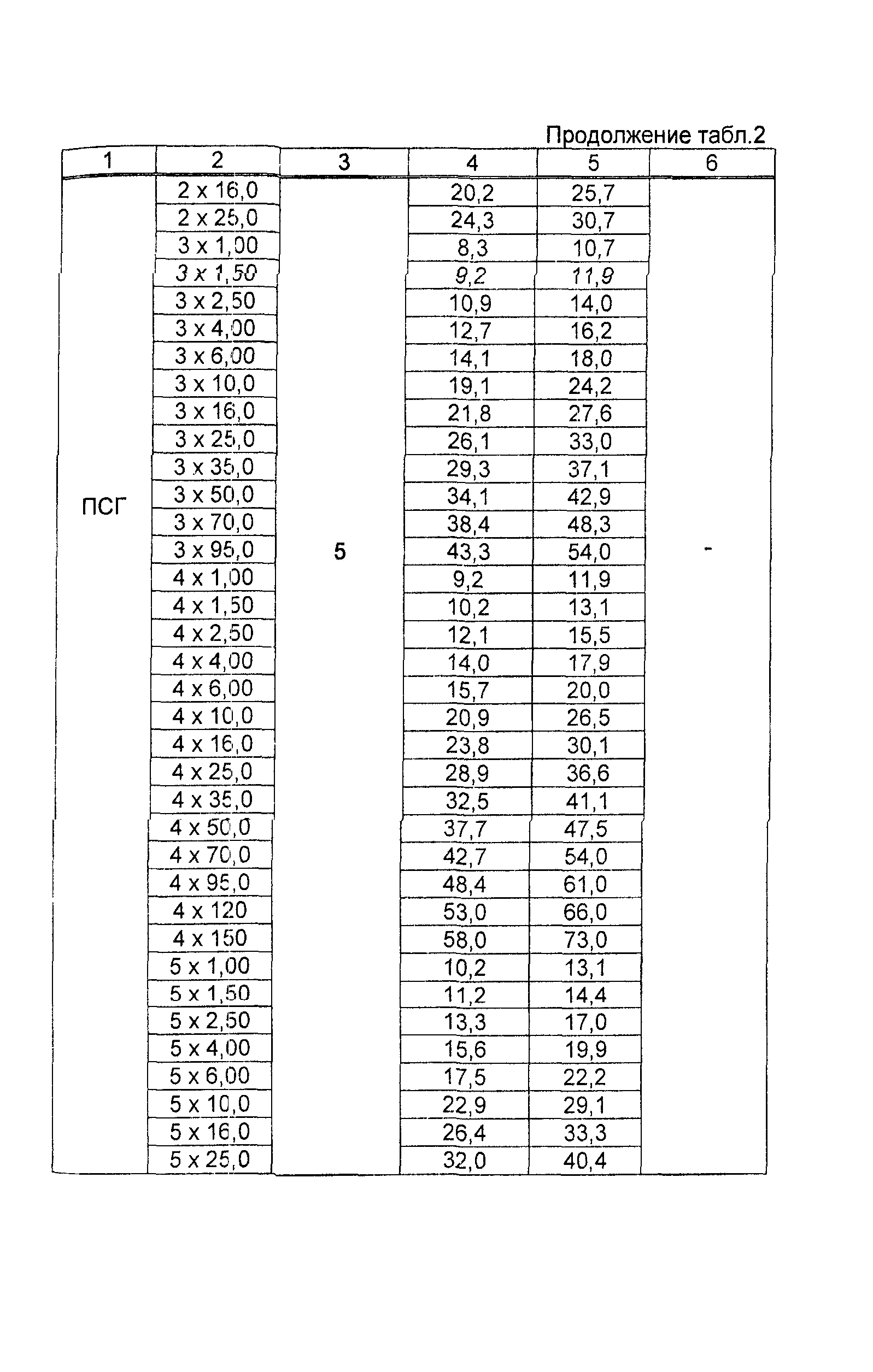 Продолжение табл.2

| 1 | 2 | 3 | 4 | 5 | 6 |
|---|---|---|---|---|---|
| ПСГ | 2 x 16,0 | 5 | 20,2 | 25,7 | - |
| | 2 x 25,0 | | 24,3 | 30,7 | |
| | 3 x 1,00 | | 8,3 | 10,7 | |
| | 3 x 1,50 | | 9,2 | 11,9 | |
| | 3 x 2,50 | | 10,9 | 14,0 | |
| | 3 x 4,00 | | 12,7 | 16,2 | |
| | 3 x 6,00 | | 14,1 | 18,0 | |
| | 3 x 10,0 | | 19,1 | 24,2 | |
| | 3 x 16,0 | | 21,8 | 27,6 | |
| | 3 x 25,0 | | 26,1 | 33,0 | |
| | 3 x 35,0 | | 29,3 | 37,1 | |
| | 3 x 50,0 | | 34,1 | 42,9 | |
| | 3 x 70,0 | | 38,4 | 48,3 | |
| | 3 x 95,0 | | 43,3 | 54,0 | |
| | 4 x 1,00 | | 9,2 | 11,9 | |
| | 4 x 1,50 | | 10,2 | 13,1 | |
| | 4 x 2,50 | | 12,1 | 15,5 | |
| | 4 x 4,00 | | 14,0 | 17,9 | |
| | 4 x 6,00 | | 15,7 | 20,0 | |
| | 4 x 10,0 | | 20,9 | 26,5 | |
| | 4 x 16,0 | | 23,8 | 30,1 | |
| | 4 x 25,0 | | 28,9 | 36,6 | |
| | 4 x 35,0 | | 32,5 | 41,1 | |
| | 4 x 50,0 | | 37,7 | 47,5 | |
| | 4 x 70,0 | | 42,7 | 54,0 | |
| | 4 x 95,0 | | 48,4 | 61,0 | |
| | 4 x 120 | | 53,0 | 66,0 | |
| | 4 x 150 | | 58,0 | 73,0 | |
| | 5 x 1,00 | | 10,2 | 13,1 | |
| | 5 x 1,50 | | 11,2 | 14,4 | |
| | 5 x 2,50 | | 13,3 | 17,0 | |
| | 5 x 4,00 | | 15,6 | 19,9 | |
| | 5 x 6,00 | | 17,5 | 22,2 | |
| | 5 x 10,0 | | 22,9 | 29,1 | |
| | 5 x 16,0 | | 26,4 | 33,3 | |
| | 5 x 25,0 | | 32,0 | 40,4 | |